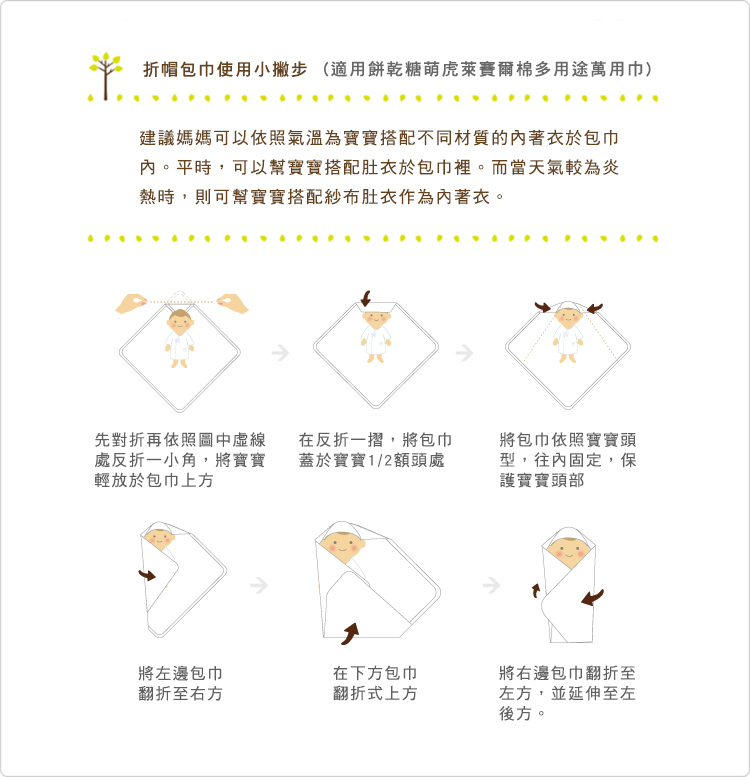 折帽包巾使用小撇步（適用餅乾糖萌虎萊賽爾棉多用途萬用巾）

建議媽媽可以依照氣溫為寶寶搭配不同材質的內著衣於包巾內。平時，可以幫寶寶搭配肚衣於包巾裡。而當天氣較為炎熱時，則可幫寶寶搭配紗布肚衣作為內著衣。

先對折再依照圖中虛線處反折一小角，將寶寶輕放於包巾上方

在反折一摺，將包巾蓋於寶寶1/2額頭處

將包巾依照寶寶頭型，往內固定，保護寶寶頭部

將左邊包巾翻折至右方

在下方包巾翻折式上方

將右邊包巾翻折至左方，並延伸至左後方。